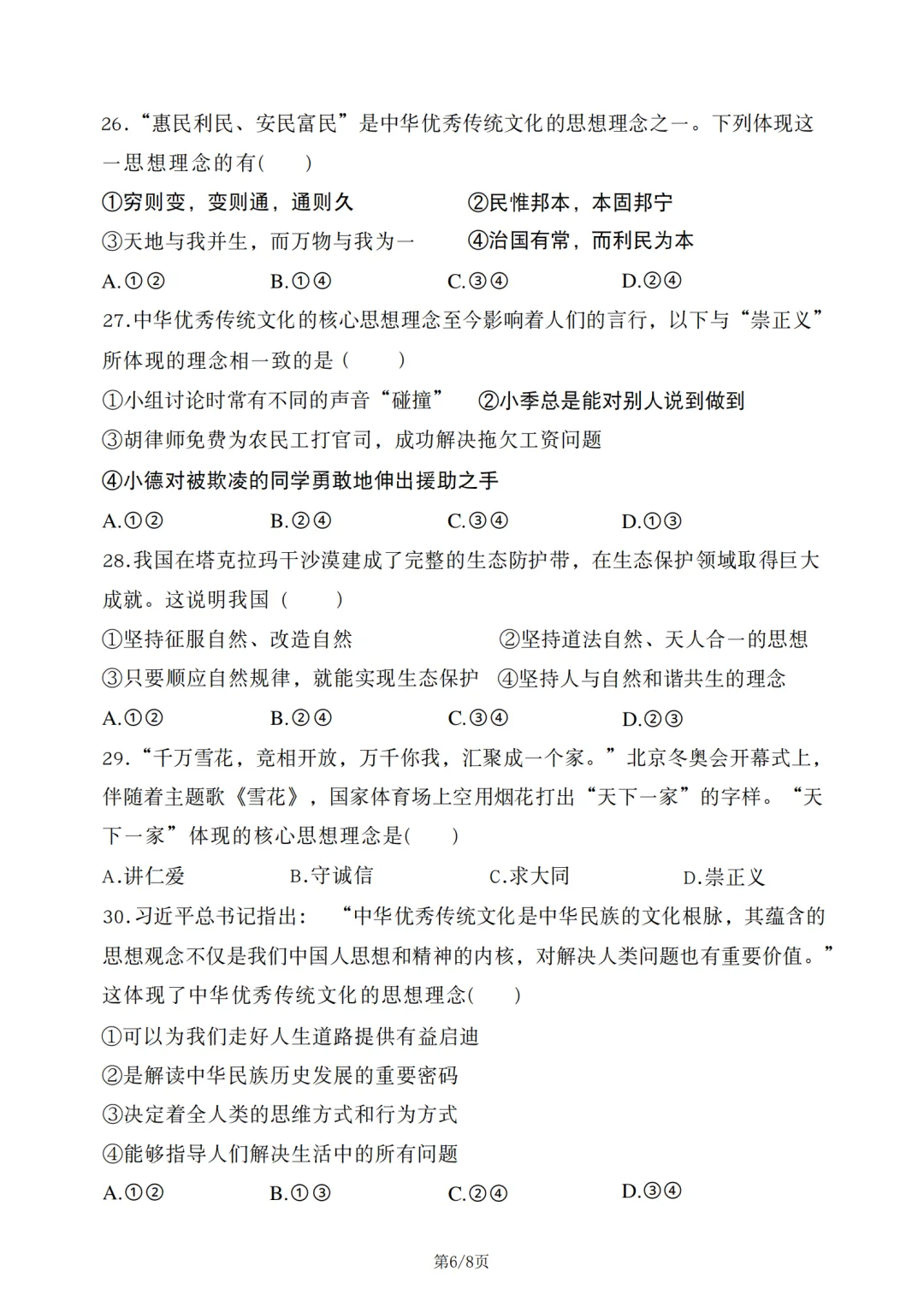 26.“惠民利民、安民富民”是中华优秀传统文化的思想理念之一。下列体现这一思想理念的有(　　)

①穷则变，变则通，通则久　　②民惟邦本，本固邦宁

③天地与我并生，而万物与我为一　　④治国有常，而利民为本

A.①②　　B.①④　　C.③④　　D.②④

27.中华优秀传统文化的核心思想理念至今影响着人们的言行，以下与“崇正义”所体现的理念相一致的是（　　）

①小组讨论时常有不同的声音“碰撞”　②小季总是能对别人说到做到

③胡律师免费为农民工打官司，成功解决拖欠工资问题

④小德对被欺凌的同学勇敢地伸出援助之手

A.①②　　B.②④　　C.③④　　D.①③

28.我国在塔克拉玛干沙漠建成了完整的生态防护带，在生态保护领域取得巨大成就。这说明我国（　　）

①坚持征服自然、改造自然　　②坚持道法自然、天人合一的思想

③只要顺应自然规律，就能实现生态保护　④坚持人与自然和谐共生的理念

A.①②　　B.②④　　C.③④　　D.②③

29.“千万雪花，竞相开放，万千你我，汇聚成一个家。”北京冬奥会开幕式上，伴随着主题歌《雪花》，国家体育场上空用烟花打出“天下一家”的字样。“天下一家”体现的核心思想理念是(　　)

A.讲仁爱　　B.守诚信　　C.求大同　　D.崇正义

30.习近平总书记指出：“中华优秀传统文化是中华民族的文化根脉，其蕴含的思想观念不仅是我们中国人思想和精神的内核，对解决人类问题也有重要价值。”这体现了中华优秀传统文化的思想理念(　　)

①可以为我们走好人生道路提供有益启迪

②是解读中华民族历史发展的重要密码

③决定着全人类的思维方式和行为方式

④能够指导人们解决生活中的所有问题

A.①②　　B.①③　　C.②④　　D.③④

第6/8页